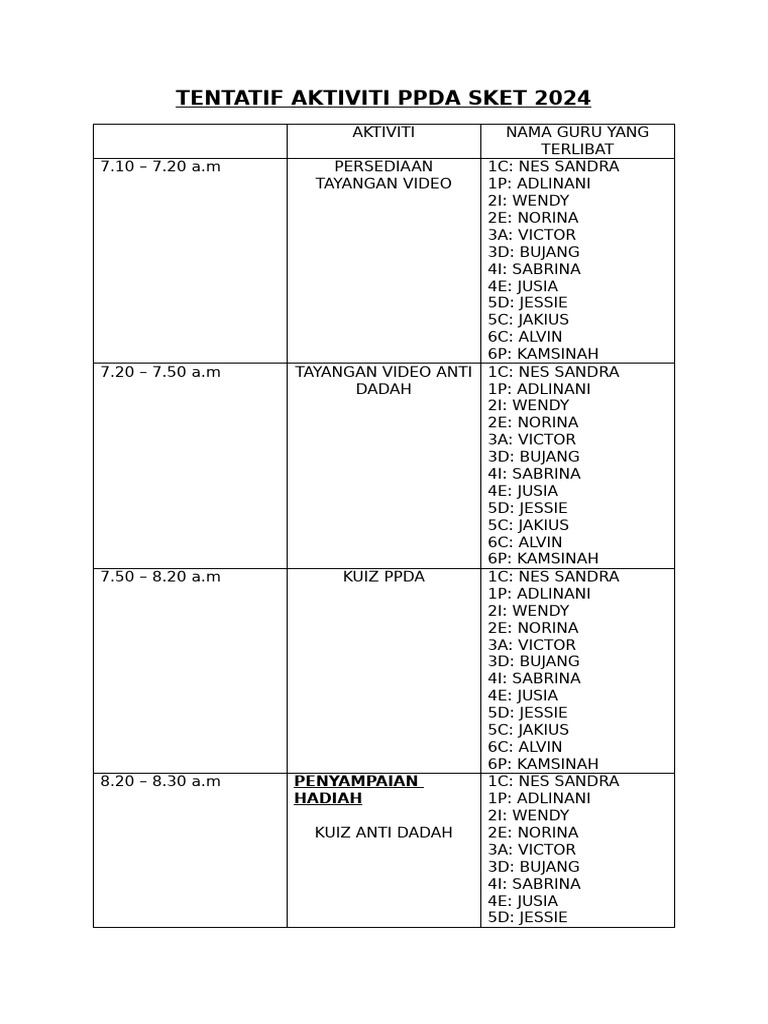 TENTATIF AKTIVITI PPDA SKET 2024

|  | AKTIVITI | NAMA GURU YANG TERLIBAT |
|---|---|---|
| 7.10 – 7.20 a.m | PERSEDIAAN TAYANGAN VIDEO | 1C: NES SANDRA 1P: ADLINANI 2I: WENDY 2E: NORINA 3A: VICTOR 3D: BUJANG 4I: SABRINA 4E: JUSIA 5D: JESSIE 5C: JAKIUS 6C: ALVIN 6P: KAMSINAH |
| 7.20 – 7.50 a.m | TAYANGAN VIDEO ANTI DADAH | 1C: NES SANDRA 1P: ADLINANI 2I: WENDY 2E: NORINA 3A: VICTOR 3D: BUJANG 4I: SABRINA 4E: JUSIA 5D: JESSIE 5C: JAKIUS 6C: ALVIN 6P: KAMSINAH |
| 7.50 – 8.20 a.m | KUIZ PPDA | 1C: NES SANDRA 1P: ADLINANI 2I: WENDY 2E: NORINA 3A: VICTOR 3D: BUJANG 4I: SABRINA 4E: JUSIA 5D: JESSIE 5C: JAKIUS 6C: ALVIN 6P: KAMSINAH |
| 8.20 – 8.30 a.m | PENYAMPAIAN HADIAH KUIZ ANTI DADAH | 1C: NES SANDRA 1P: ADLINANI 2I: WENDY 2E: NORINA 3A: VICTOR 3D: BUJANG 4I: SABRINA 4E: JUSIA 5D: JESSIE |